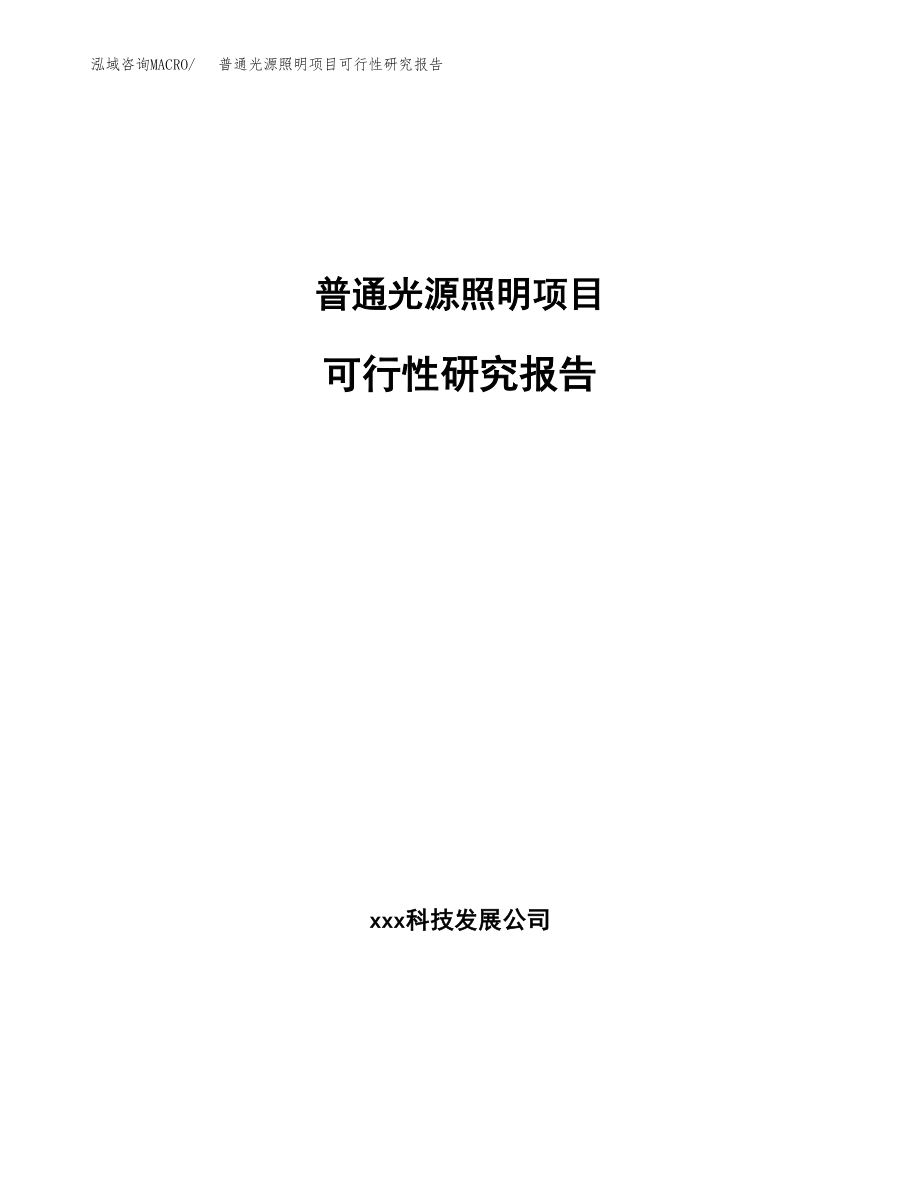 泓域咨询MACRO/　普通光源照明项目可行性研究报告

普通光源照明项目

可行性研究报告

xxx科技发展公司